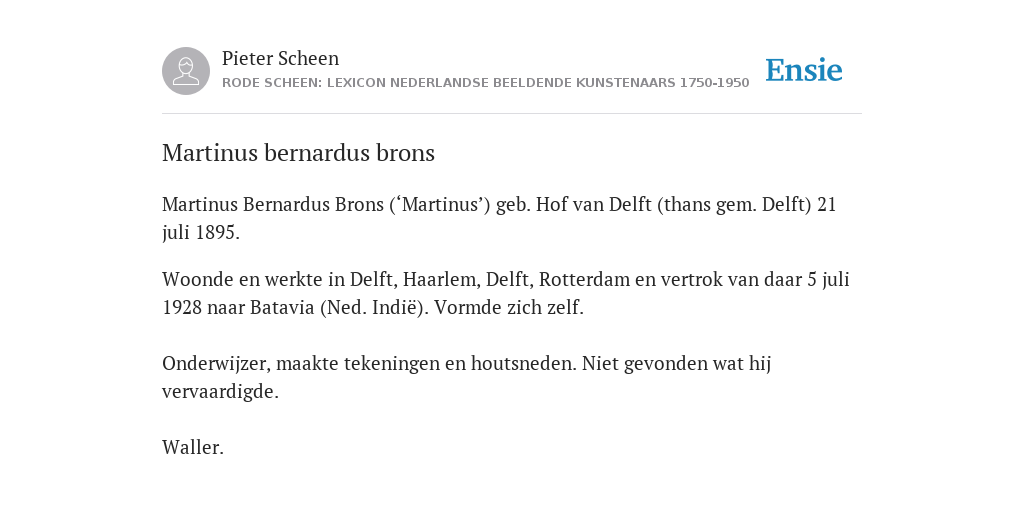 Pieter Scheen
RODE SCHEEN: LEXICON NEDERLANDSE BEELDENDE KUNSTENAARS 1750-1950

Ensie

Martinus bernardus brons

Martinus Bernardus Brons (‘Martinus’) geb. Hof van Delft (thans gem. Delft) 21 juli 1895.

Woonde en werkte in Delft, Haarlem, Delft, Rotterdam en vertrok van daar 5 juli 1928 naar Batavia (Ned. Indië). Vormde zich zelf.

Onderwijzer, maakte tekeningen en houtsneden. Niet gevonden wat hij vervaardigde.

Waller.